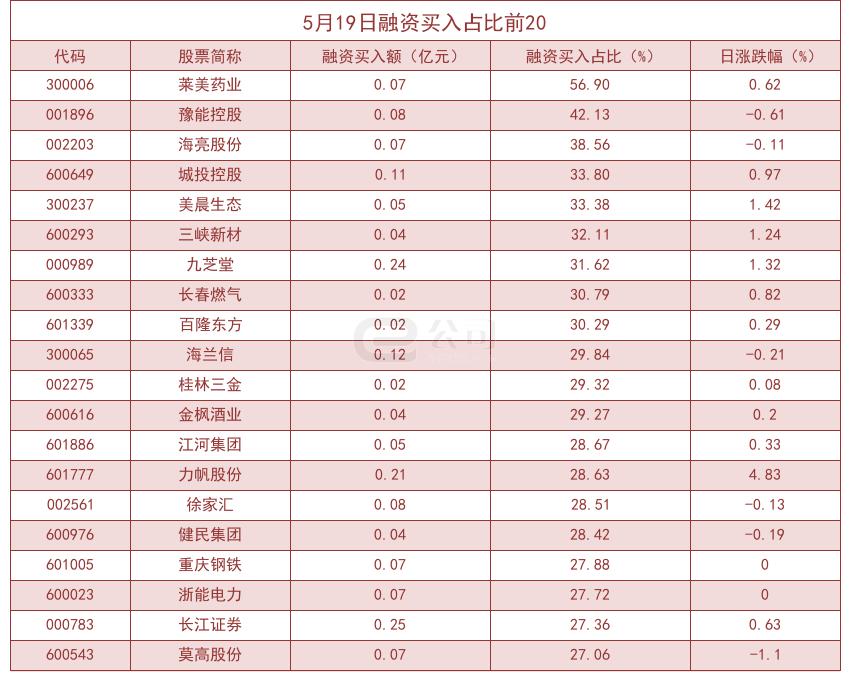 5月19日融资买入占比前20

| 代码 | 股票简称 | 融资买入额（亿元） | 融资买入占比（%） | 日涨跌幅（%） |
|---|---|---|---|---|
| 300006 | 莱美药业 | 0.07 | 56.90 | 0.62 |
| 001896 | 豫能控股 | 0.08 | 42.13 | -0.61 |
| 002203 | 海亮股份 | 0.07 | 38.56 | -0.11 |
| 600649 | 城投控股 | 0.11 | 33.80 | 0.97 |
| 300237 | 美晨生态 | 0.05 | 33.38 | 1.42 |
| 600293 | 三峡新材 | 0.04 | 32.11 | 1.24 |
| 000989 | 九芝堂 | 0.24 | 31.62 | 1.32 |
| 600333 | 长春燃气 | 0.02 | 30.79 | 0.82 |
| 601339 | 百隆东方 | 0.02 | 30.29 | 0.29 |
| 300065 | 海兰信 | 0.12 | 29.84 | -0.21 |
| 002275 | 桂林三金 | 0.02 | 29.32 | 0.08 |
| 600616 | 金枫酒业 | 0.04 | 29.27 | 0.2 |
| 601886 | 江河集团 | 0.05 | 28.67 | 0.33 |
| 601777 | 力帆股份 | 0.21 | 28.63 | 4.83 |
| 002561 | 徐家汇 | 0.08 | 28.51 | -0.13 |
| 600976 | 健民集团 | 0.04 | 28.42 | -0.19 |
| 601005 | 重庆钢铁 | 0.07 | 27.88 | 0 |
| 600023 | 浙能电力 | 0.07 | 27.72 | 0 |
| 000783 | 长江证券 | 0.25 | 27.36 | 0.63 |
| 600543 | 莫高股份 | 0.07 | 27.06 | -1.1 |

e公司